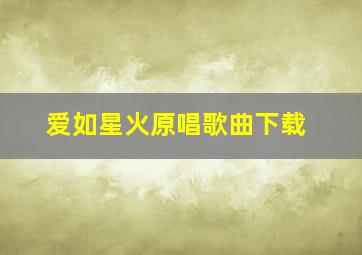 爱如星火原唱歌曲下载